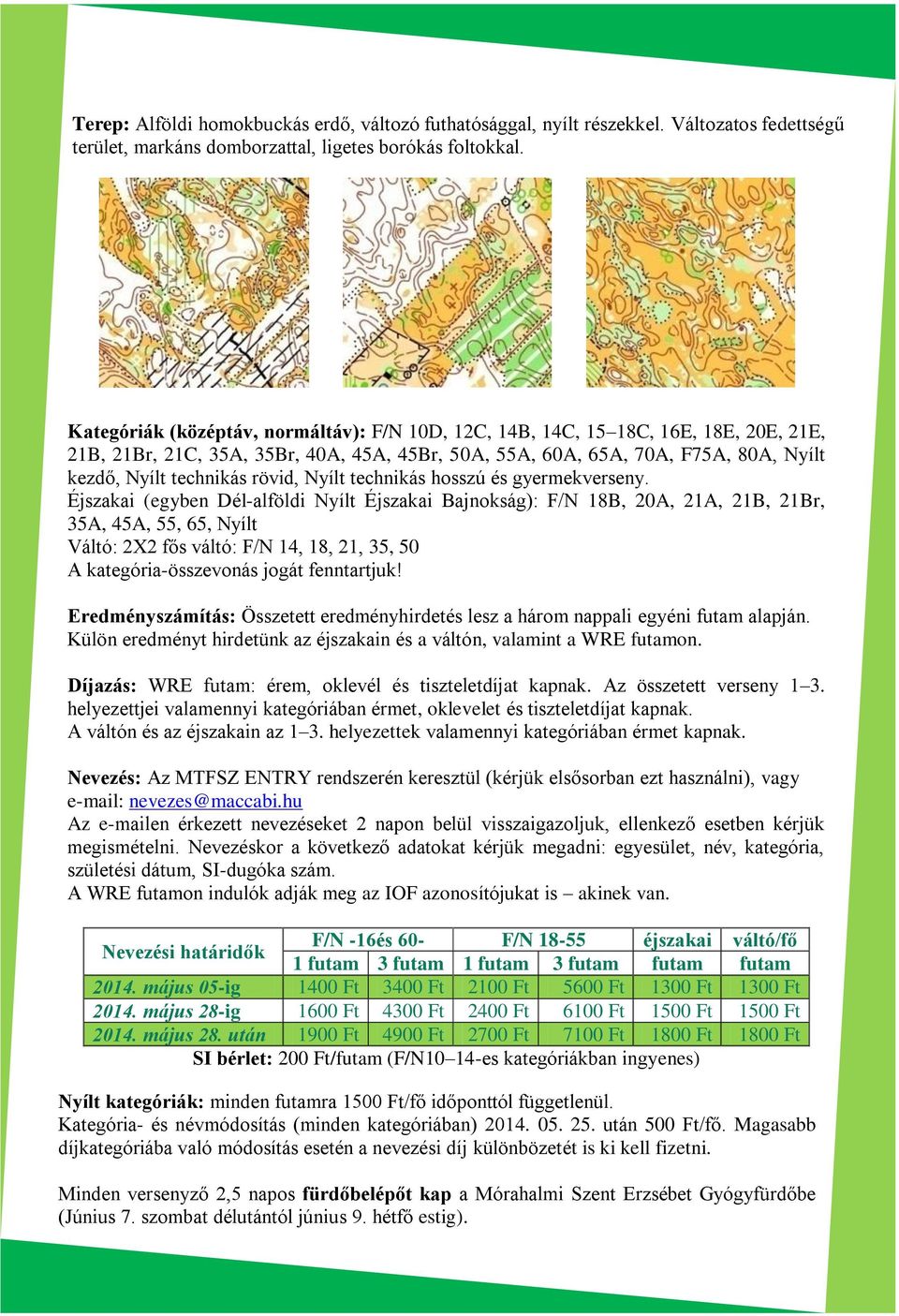 Terep: Alföldi homokbuckás erdő, változó futhatósággal, nyílt részekkel. Változatos fedettségű terület, markáns domborzattal, ligetes borókás foltokkal.

Kategóriák (középtáv, normáltáv): F/N 10D, 12C, 14B, 14C, 15–18C, 16E, 18E, 20E, 21E, 21B, 21Br, 21C, 35A, 35Br, 40A, 45A, 45Br, 50A, 55A, 60A, 65A, 70A, F75A, 80A, Nyílt kezdő, Nyílt technikás rövid, Nyílt technikás hosszú és gyermekverseny.
Éjszakai (egyben Dél-alföldi Nyílt Éjszakai Bajnokság): F/N 18B, 20A, 21A, 21B, 21Br, 35A, 45A, 55, 65, Nyílt
Váltó: 2X2 fős váltó: F/N 14, 18, 21, 35, 50
A kategória-összevonás jogát fenntartjuk!

Eredményszámítás: Összetett eredményhirdetés lesz a három nappali egyéni futam alapján. Külön eredményt hirdetünk az éjszakain és a váltón, valamint a WRE futamon.

Díjazás: WRE futam: érem, oklevél és tiszteletdíjat kapnak. Az összetett verseny 1–3. helyezettjei valamennyi kategóriában érmet, oklevelet és tiszteletdíjat kapnak.
A váltón és az éjszakain az 1–3. helyezettek valamennyi kategóriában érmet kapnak.

Nevezés: Az MTFSZ ENTRY rendszerén keresztül (kérjük elsősorban ezt használni), vagy e-mail: nevezes@maccabi.hu
Az e-mailen érkezett nevezéseket 2 napon belül visszaigazoljuk, ellenkező esetben kérjük megismételni. Nevezéskor a következő adatokat kérjük megadni: egyesület, név, kategória, születési dátum, SI-dugóka szám.
A WRE futamon indulók adják meg az IOF azonosítójukat is – akinek van.

| Nevezési határidők | F/N -16és 60- 1 futam | F/N -16és 60- 3 futam | F/N 18-55 1 futam | F/N 18-55 3 futam | éjszakai futam | váltó/fő futam |
|---|---|---|---|---|---|---|
| 2014. május 05-ig | 1400 Ft | 3400 Ft | 2100 Ft | 5600 Ft | 1300 Ft | 1300 Ft |
| 2014. május 28-ig | 1600 Ft | 4300 Ft | 2400 Ft | 6100 Ft | 1500 Ft | 1500 Ft |
| 2014. május 28. után | 1900 Ft | 4900 Ft | 2700 Ft | 7100 Ft | 1800 Ft | 1800 Ft |

SI bérlet: 200 Ft/futam (F/N10–14-es kategóriákban ingyenes)

Nyílt kategóriák: minden futamra 1500 Ft/fő időponttól függetlenül.
Kategória- és névmódosítás (minden kategóriában) 2014. 05. 25. után 500 Ft/fő. Magasabb díjkategóriába való módosítás esetén a nevezési díj különbözetét is ki kell fizetni.

Minden versenyző 2,5 napos fürdőbelépőt kap a Mórahalmi Szent Erzsébet Gyógyfürdőbe (Június 7. szombat délutántól június 9. hétfő estig).